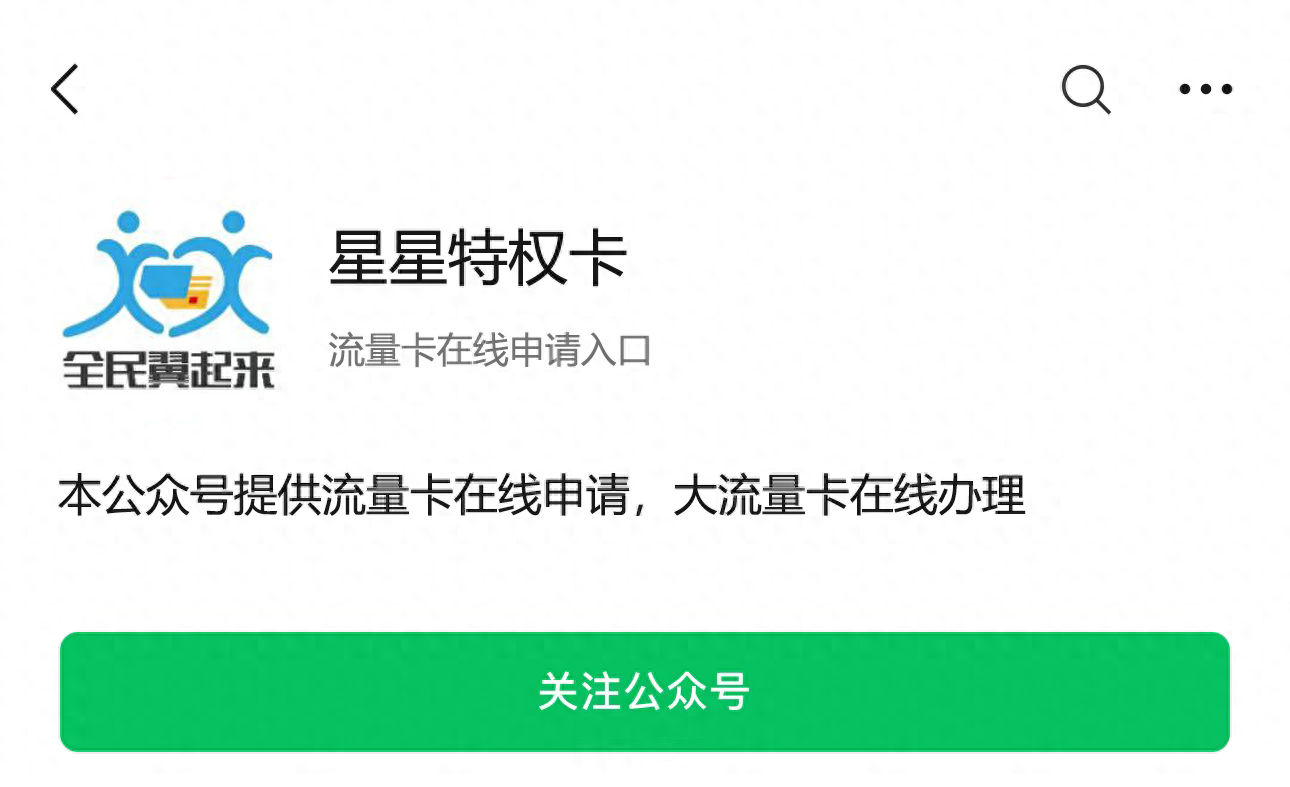 全民翼起来

星星特权卡

流量卡在线申请入口

本公众号提供流量卡在线申请，大流量卡在线办理

关注公众号